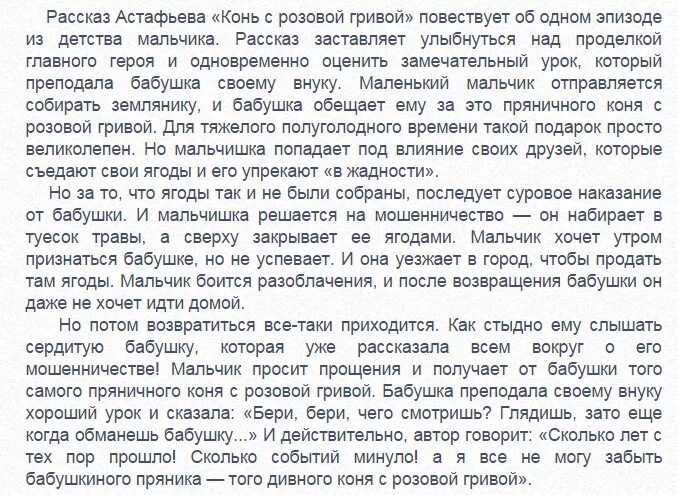 Рассказ Астафьева «Конь с розовой гривой» повествует об одном эпизоде из детства мальчика. Рассказ заставляет улыбнуться над проделкой главного героя и одновременно оценить замечательный урок, который преподала бабушка своему внуку. Маленький мальчик отправляется собирать землянику, и бабушка обещает ему за это пряничного коня с розовой гривой. Для тяжелого полуголодного времени такой подарок просто великолепен. Но мальчишка попадает под влияние своих друзей, которые съедают свои ягоды и его упрекают «в жадности».

Но за то, что ягоды так и не были собраны, последует суровое наказание от бабушки. И мальчишка решается на мошенничество — он набирает в туесок травы, а сверху закрывает ее ягодами. Мальчик хочет утром признаться бабушке, но не успевает. И она уезжает в город, чтобы продать там ягоды. Мальчик боится разоблачения, и после возвращения бабушки он даже не хочет идти домой.

Но потом возвратиться все-таки приходится. Как стыдно ему слышать сердитую бабушку, которая уже рассказала всем вокруг о его мошенничестве! Мальчик просит прощения и получает от бабушки того самого пряничного коня с розовой гривой. Бабушка преподала своему внуку хороший урок и сказала: «Бери, бери, чего смотришь? Глядишь, зато еще когда обманешь бабушку...» И действительно, автор говорит: «Сколько лет с тех пор прошло! Сколько событий минуло! а я все не могу забыть бабушкиного пряника — того дивного коня с розовой гривой».